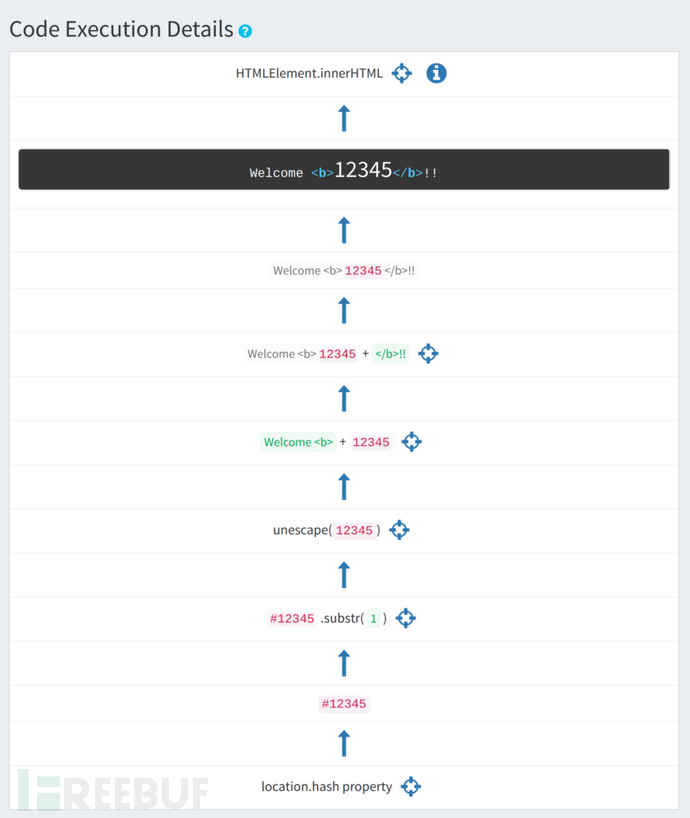 Code Execution Details

HTMLElement.innerHTML

Welcome <b>12345</b>!!

Welcome <b> 12345 </b>!!

Welcome <b> 12345 + </b>!!

Welcome <b> + 12345

unescape( 12345 )

#12345 .substr( 1 )

#12345

location.hash property

FREEBUF